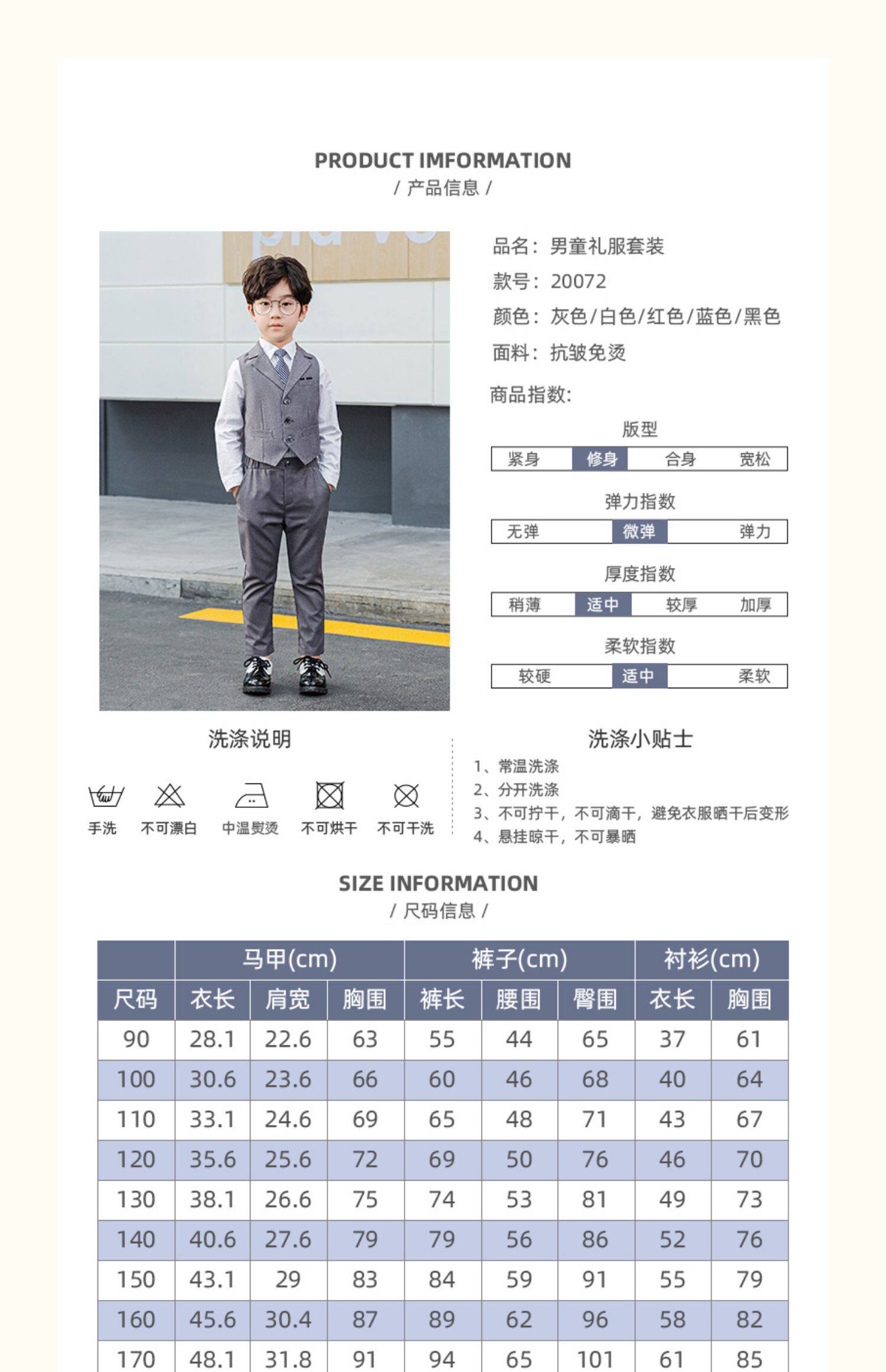 PRODUCT IMFORMATION
/ 产品信息 /

品名：男童礼服套装
款号：20072
颜色：灰色/白色/红色/蓝色/黑色
面料：抗皱免烫

商品指数:

版型
紧身 修身 合身 宽松

弹力指数
无弹 微弹 弹力

厚度指数
稍薄 适中 较厚 加厚

柔软指数
较硬 适中 柔软

洗涤说明
手洗 不可漂白 中温熨烫 不可烘干 不可干洗

洗涤小贴士
1、常温洗涤
2、分开洗涤
3、不可拧干，不可滴干，避免衣服晒干后变形
4、悬挂晾干，不可暴晒

SIZE INFORMATION
/ 尺码信息 /

| | 马甲(cm) | | | 裤子(cm) | | | 衬衫(cm) | |
|---|---|---|---|---|---|---|---|---|
| 尺码 | 衣长 | 肩宽 | 胸围 | 裤长 | 腰围 | 臀围 | 衣长 | 胸围 |
| 90 | 28.1 | 22.6 | 63 | 55 | 44 | 65 | 37 | 61 |
| 100 | 30.6 | 23.6 | 66 | 60 | 46 | 68 | 40 | 64 |
| 110 | 33.1 | 24.6 | 69 | 65 | 48 | 71 | 43 | 67 |
| 120 | 35.6 | 25.6 | 72 | 69 | 50 | 76 | 46 | 70 |
| 130 | 38.1 | 26.6 | 75 | 74 | 53 | 81 | 49 | 73 |
| 140 | 40.6 | 27.6 | 79 | 79 | 56 | 86 | 52 | 76 |
| 150 | 43.1 | 29 | 83 | 84 | 59 | 91 | 55 | 79 |
| 160 | 45.6 | 30.4 | 87 | 89 | 62 | 96 | 58 | 82 |
| 170 | 48.1 | 31.8 | 91 | 94 | 65 | 101 | 61 | 85 |